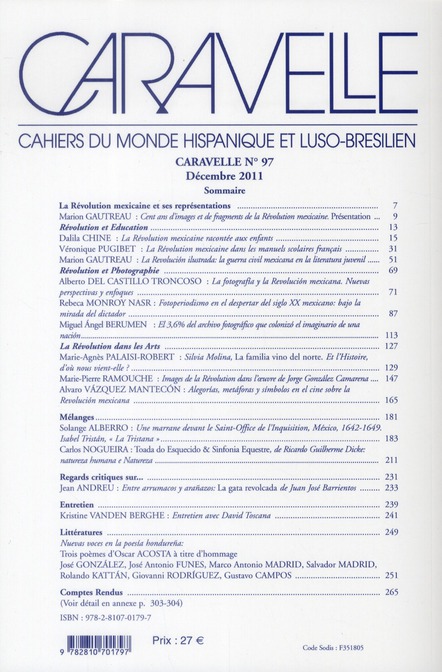 CARAVELLE

CAHIERS DU MONDE HISPANIQUE ET LUSO-BRESILIEN

CARAVELLE N° 97
Décembre 2011
Sommaire

La Révolution mexicaine et ses représentations 7
Marion GAUTREAU : Cent ans d'images et de fragments de la Révolution mexicaine. Présentation 9
Révolution et Education 13
Dalila CHINE : La Révolution mexicaine racontée aux enfants 15
Véronique PUGIBET : La Révolution mexicaine dans les manuels scolaires français 31
Marion GAUTREAU : La Revolución ilustrada: la guerra civil mexicana en la literatura juvenil 51
Révolution et Photographie 69
Alberto DEL CASTILLO TRONCOSO : La fotografía y la Revolución mexicana. Nuevas perspectivas y enfoques 71
Rebeca MONROY NASR : Fotoperiodismo en el despertar del siglo XX mexicano: bajo la mirada del dictador 87
Miguel Ángel BERUMEN : El 3,6% del archivo fotográfico que colonizó el imaginario de una nación 113
La Révolution dans les Arts 127
Marie-Agnès PALAISI-ROBERT : Silvia Molina, La familia vino del norte. Et l'Histoire, d'où nous vient-elle ? 129
Marie-Pierre RAMOUCHE : Images de la Révolution dans l'œuvre de Jorge González Camarena 147
Alvaro VÁZQUEZ MANTECÓN : Alegorías, metáforas y símbolos en el cine sobre la Revolución mexicana 165

Mélanges 181
Solange ALBERRO : Une marrane devant le Saint-Office de l'Inquisition, México, 1642-1649. Isabel Tristán, « La Tristana » 183
Carlos NOGUEIRA : Toada do Esquecido & Sinfonia Equestre, de Ricardo Guilherme Dicke: natureza humana e Natureza 211

Regards critiques sur... 231
Jean ANDREU : Entre arrumacos y arañazos: La gata revolcada de Juan José Barrientos 233

Entretien 239
Kristine VANDEN BERGHE : Entretien avec David Toscana 241

Littératures 249
Nuevas voces en la poesía hondureña:
Trois poèmes d'Oscar ACOSTA à titre d'hommage
José GONZÁLEZ, José Antonio FUNES, Marco Antonio MADRID, Salvador MADRID, Rolando KATTÁN, Giovanni RODRÍGUEZ, Gustavo CAMPOS 251

Comptes Rendus 265
(Voir détail en annexe p. 303-304)

ISBN : 978-2-8107-0179-7

9 782810 701797

Prix : 27 €

Code Sodis : F351805